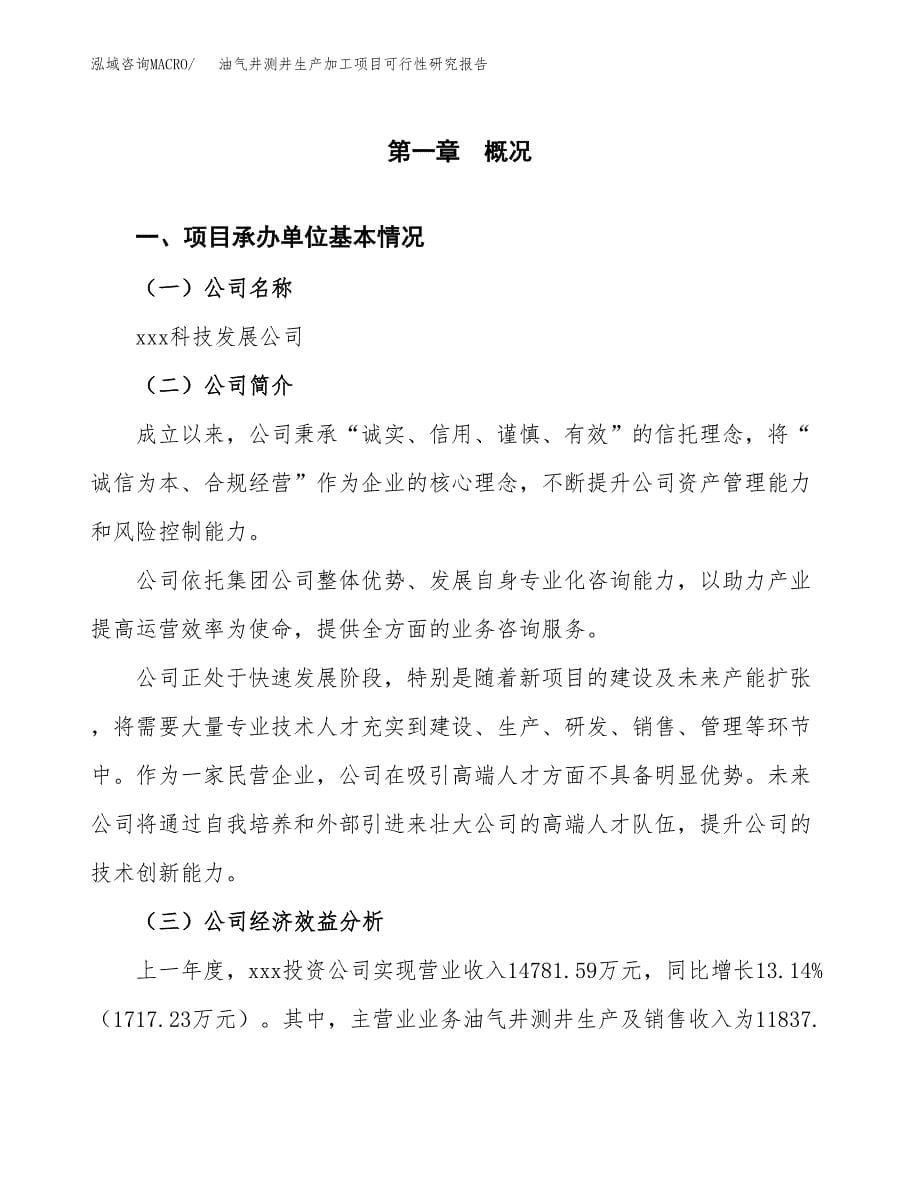 泓域咨询MACRO/　油气井测井生产加工项目可行性研究报告

第一章　概况

一、项目承办单位基本情况

（一）公司名称

xxx科技发展公司

（二）公司简介

成立以来，公司秉承“诚实、信用、谨慎、有效”的信托理念，将“诚信为本、合规经营”作为企业的核心理念，不断提升公司资产管理能力和风险控制能力。

公司依托集团公司整体优势、发展自身专业化咨询能力，以助力产业提高运营效率为使命，提供全方面的业务咨询服务。

公司正处于快速发展阶段，特别是随着新项目的建设及未来产能扩张，将需要大量专业技术人才充实到建设、生产、研发、销售、管理等环节中。作为一家民营企业，公司在吸引高端人才方面不具备明显优势。未来公司将通过自我培养和外部引进来壮大公司的高端人才队伍，提升公司的技术创新能力。

（三）公司经济效益分析

上一年度，xxx投资公司实现营业收入14781.59万元，同比增长13.14%（1717.23万元）。其中，主营业业务油气井测井生产及销售收入为11837.